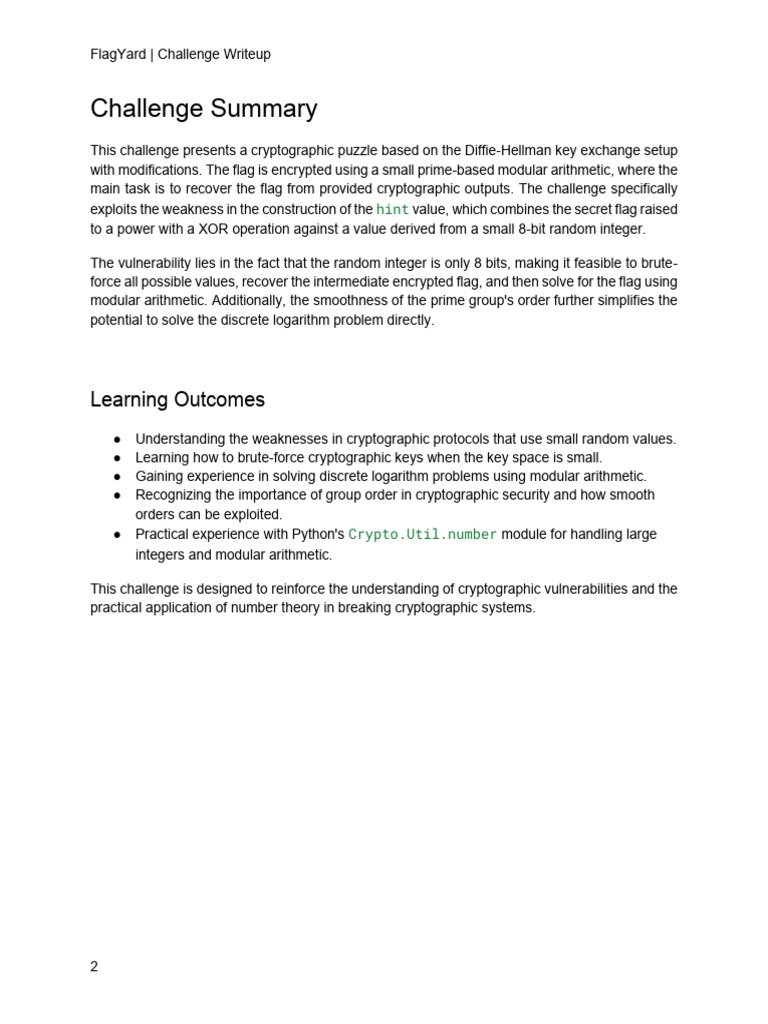 FlagYard | Challenge Writeup

Challenge Summary

This challenge presents a cryptographic puzzle based on the Diffie-Hellman key exchange setup with modifications. The flag is encrypted using a small prime-based modular arithmetic, where the main task is to recover the flag from provided cryptographic outputs. The challenge specifically exploits the weakness in the construction of the hint value, which combines the secret flag raised to a power with a XOR operation against a value derived from a small 8-bit random integer.

The vulnerability lies in the fact that the random integer is only 8 bits, making it feasible to brute-force all possible values, recover the intermediate encrypted flag, and then solve for the flag using modular arithmetic. Additionally, the smoothness of the prime group's order further simplifies the potential to solve the discrete logarithm problem directly.

Learning Outcomes

● Understanding the weaknesses in cryptographic protocols that use small random values.
● Learning how to brute-force cryptographic keys when the key space is small.
● Gaining experience in solving discrete logarithm problems using modular arithmetic.
● Recognizing the importance of group order in cryptographic security and how smooth orders can be exploited.
● Practical experience with Python's Crypto.Util.number module for handling large integers and modular arithmetic.

This challenge is designed to reinforce the understanding of cryptographic vulnerabilities and the practical application of number theory in breaking cryptographic systems.

2